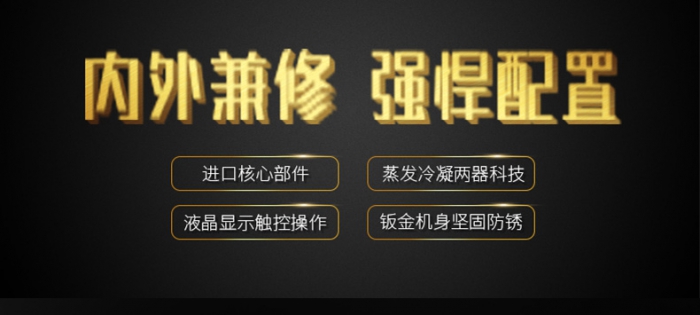 内外兼修 强悍配置

进口核心部件

蒸发冷凝两器科技

液晶显示触控操作

钣金机身坚固防锈